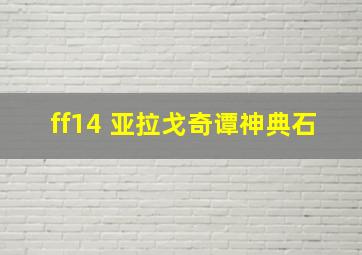 ff14 亚拉戈奇谭神典石